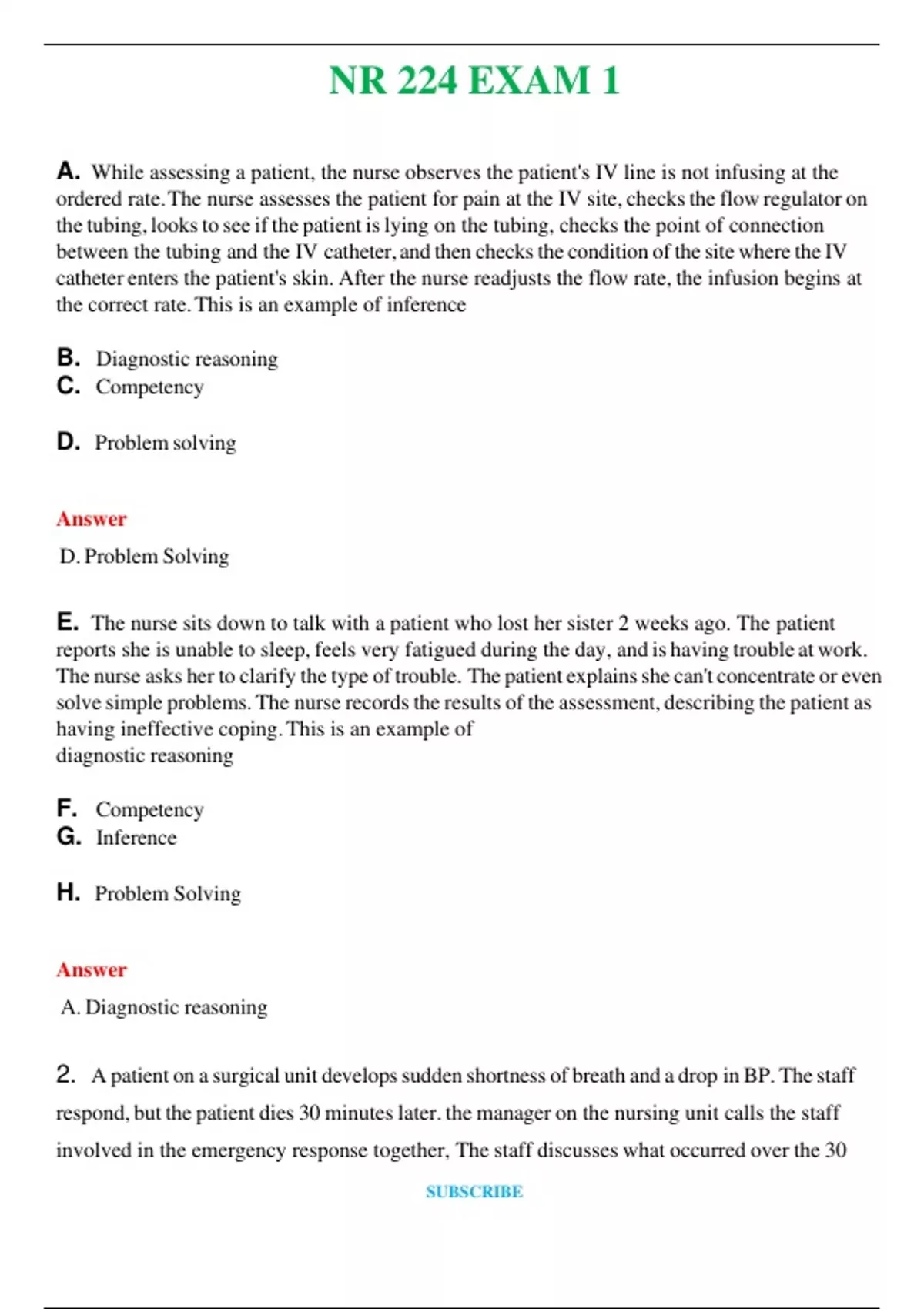 NR 224 EXAM 1

A. While assessing a patient, the nurse observes the patient's IV line is not infusing at the ordered rate. The nurse assesses the patient for pain at the IV site, checks the flow regulator on the tubing, looks to see if the patient is lying on the tubing, checks the point of connection between the tubing and the IV catheter, and then checks the condition of the site where the IV catheter enters the patient's skin. After the nurse readjusts the flow rate, the infusion begins at the correct rate. This is an example of inference

B. Diagnostic reasoning
C. Competency

D. Problem solving

Answer

D. Problem Solving

E. The nurse sits down to talk with a patient who lost her sister 2 weeks ago. The patient reports she is unable to sleep, feels very fatigued during the day, and is having trouble at work. The nurse asks her to clarify the type of trouble. The patient explains she can't concentrate or even solve simple problems. The nurse records the results of the assessment, describing the patient as having ineffective coping. This is an example of
diagnostic reasoning

F. Competency
G. Inference

H. Problem Solving

Answer

A. Diagnostic reasoning

2. A patient on a surgical unit develops sudden shortness of breath and a drop in BP. The staff respond, but the patient dies 30 minutes later. the manager on the nursing unit calls the staff involved in the emergency response together, The staff discusses what occurred over the 30

SUBSCRIBE